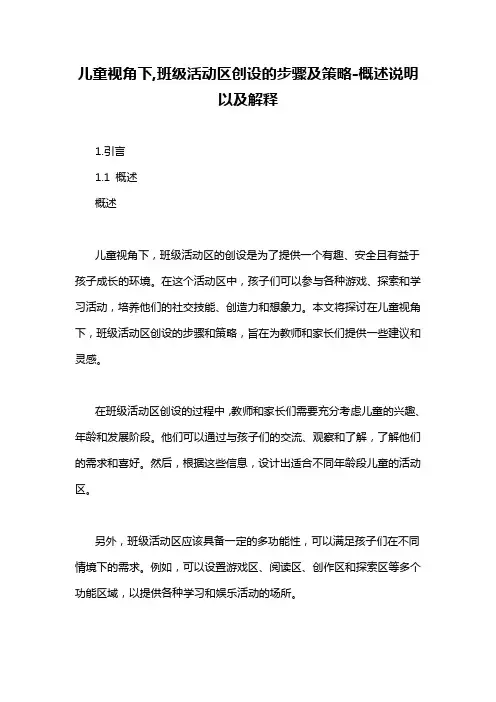 儿童视角下,班级活动区创设的步骤及策略-概述说明以及解释

1.引言

1.1 概述

概述

儿童视角下，班级活动区的创设是为了提供一个有趣、安全且有益于孩子成长的环境。在这个活动区中，孩子们可以参与各种游戏、探索和学习活动，培养他们的社交技能、创造力和想象力。本文将探讨在儿童视角下，班级活动区创设的步骤和策略，旨在为教师和家长们提供一些建议和灵感。

在班级活动区创设的过程中，教师和家长们需要充分考虑儿童的兴趣、年龄和发展阶段。他们可以通过与孩子们的交流、观察和了解，了解他们的需求和喜好。然后，根据这些信息，设计出适合不同年龄段儿童的活动区。

另外，班级活动区应该具备一定的多功能性，可以满足孩子们在不同情境下的需求。例如，可以设置游戏区、阅读区、创作区和探索区等多个功能区域，以提供各种学习和娱乐活动的场所。